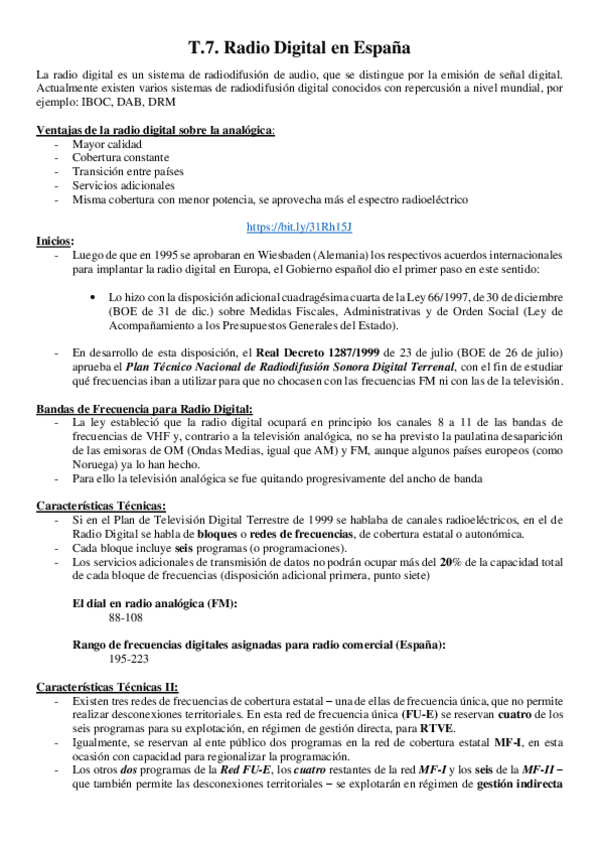 T.7. Radio Digital en España

La radio digital es un sistema de radiodifusión de audio, que se distingue por la emisión de señal digital. Actualmente existen varios sistemas de radiodifusión digital conocidos con repercusión a nivel mundial, por ejemplo: IBOC, DAB, DRM

Ventajas de la radio digital sobre la analógica:
- Mayor calidad
- Cobertura constante
- Transición entre países
- Servicios adicionales
- Misma cobertura con menor potencia, se aprovecha más el espectro radioeléctrico

https://bit.ly/31Rh15J

Inicios:
- Luego de que en 1995 se aprobaran en Wiesbaden (Alemania) los respectivos acuerdos internacionales para implantar la radio digital en Europa, el Gobierno español dio el primer paso en este sentido:

• Lo hizo con la disposición adicional cuadragésima cuarta de la Ley 66/1997, de 30 de diciembre (BOE de 31 de dic.) sobre Medidas Fiscales, Administrativas y de Orden Social (Ley de Acompañamiento a los Presupuestos Generales del Estado).

- En desarrollo de esta disposición, el Real Decreto 1287/1999 de 23 de julio (BOE de 26 de julio) aprueba el Plan Técnico Nacional de Radiodifusión Sonora Digital Terrenal, con el fin de estudiar qué frecuencias iban a utilizar para que no chocasen con las frecuencias FM ni con las de la televisión.

Bandas de Frecuencia para Radio Digital:
- La ley estableció que la radio digital ocupará en principio los canales 8 a 11 de las bandas de frecuencias de VHF y, contrario a la televisión analógica, no se ha previsto la paulatina desaparición de las emisoras de OM (Ondas Medias, igual que AM) y FM, aunque algunos países europeos (como Noruega) ya lo han hecho.
- Para ello la televisión analógica se fue quitando progresivamente del ancho de banda

Características Técnicas:
- Si en el Plan de Televisión Digital Terrestre de 1999 se hablaba de canales radioeléctricos, en el de Radio Digital se habla de bloques o redes de frecuencias, de cobertura estatal o autonómica.
- Cada bloque incluye seis programas (o programaciones).
- Los servicios adicionales de transmisión de datos no podrán ocupar más del 20% de la capacidad total de cada bloque de frecuencias (disposición adicional primera, punto siete)

El dial en radio analógica (FM):
88-108

Rango de frecuencias digitales asignadas para radio comercial (España):
195-223

Características Técnicas II:
- Existen tres redes de frecuencias de cobertura estatal – una de ellas de frecuencia única, que no permite realizar desconexiones territoriales. En esta red de frecuencia única (FU-E) se reservan cuatro de los seis programas para su explotación, en régimen de gestión directa, para RTVE.
- Igualmente, se reservan al ente público dos programas en la red de cobertura estatal MF-I, en esta ocasión con capacidad para regionalizar la programación.
- Los otros dos programas de la Red FU-E, los cuatro restantes de la red MF-I y los seis de la MF-II – que también permite las desconexiones territoriales – se explotarán en régimen de gestión indirecta